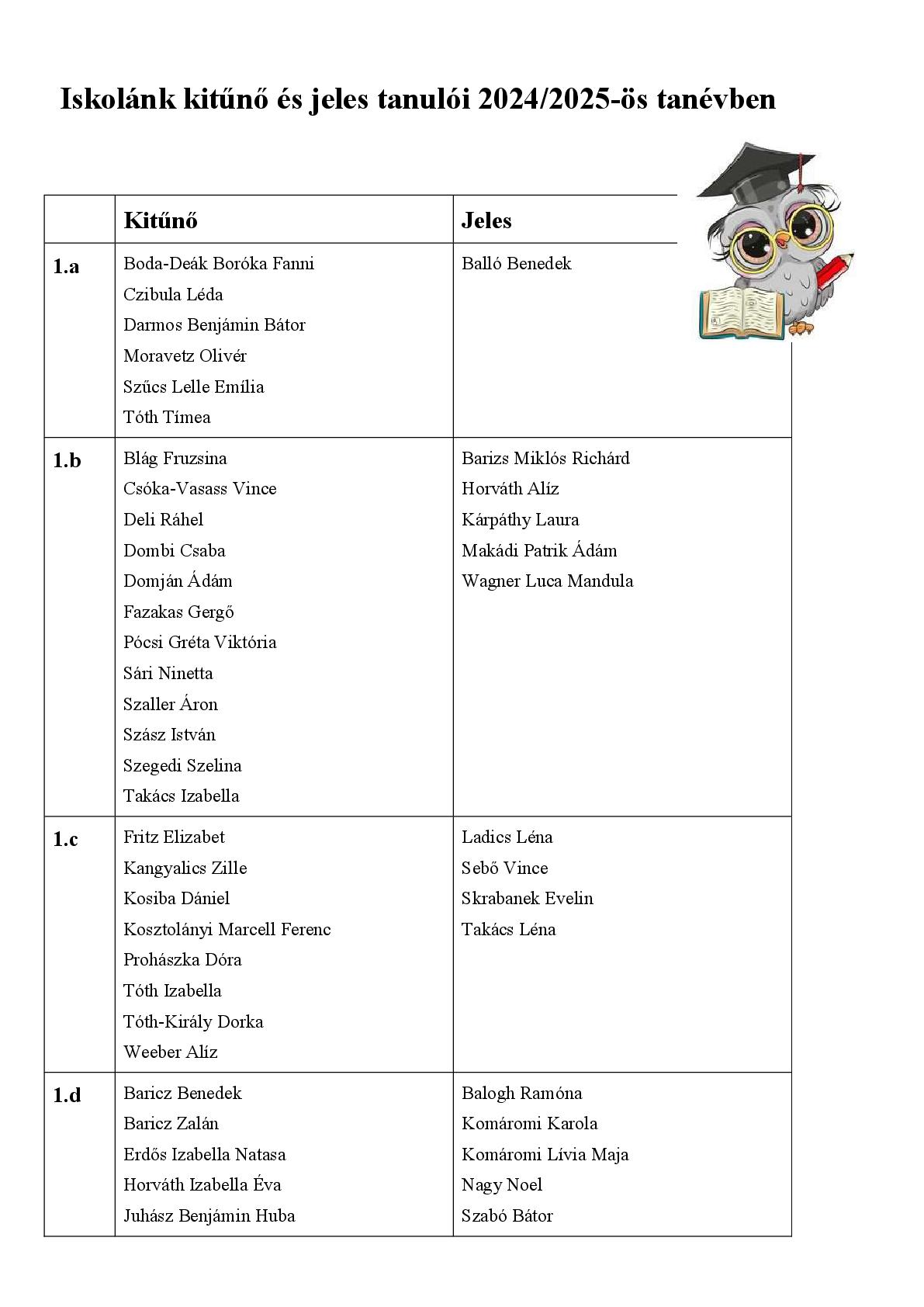 Iskolánk kitűnő és jeles tanulói 2024/2025-ös tanévben

| | Kitűnő | Jeles |
|---|---|---|
| 1.a | Boda-Deák Boróka Fanni<br>Czibula Léda<br>Darmos Benjámin Bátor<br>Moravetz Olivér<br>Szűcs Lelle Emília<br>Tóth Tímea | Balló Benedek |
| 1.b | Blág Fruzsina<br>Csóka-Vasass Vince<br>Deli Ráhel<br>Dombi Csaba<br>Domján Ádám<br>Fazakas Gergő<br>Pócsi Gréta Viktória<br>Sári Ninetta<br>Szaller Áron<br>Szász István<br>Szegedi Szelina<br>Takács Izabella | Barizs Miklós Richárd<br>Horváth Alíz<br>Kárpáthy Laura<br>Makádi Patrik Ádám<br>Wagner Luca Mandula |
| 1.c | Fritz Elizabet<br>Kangyalics Zille<br>Kosiba Dániel<br>Kosztolányi Marcell Ferenc<br>Prohászka Dóra<br>Tóth Izabella<br>Tóth-Király Dorka<br>Weeber Alíz | Ladics Léna<br>Sebő Vince<br>Skrabanek Evelin<br>Takács Léna |
| 1.d | Baricz Benedek<br>Baricz Zalán<br>Erdős Izabella Natasa<br>Horváth Izabella Éva<br>Juhász Benjámin Huba | Balogh Ramóna<br>Komáromi Karola<br>Komáromi Lívia Maja<br>Nagy Noel<br>Szabó Bátor |